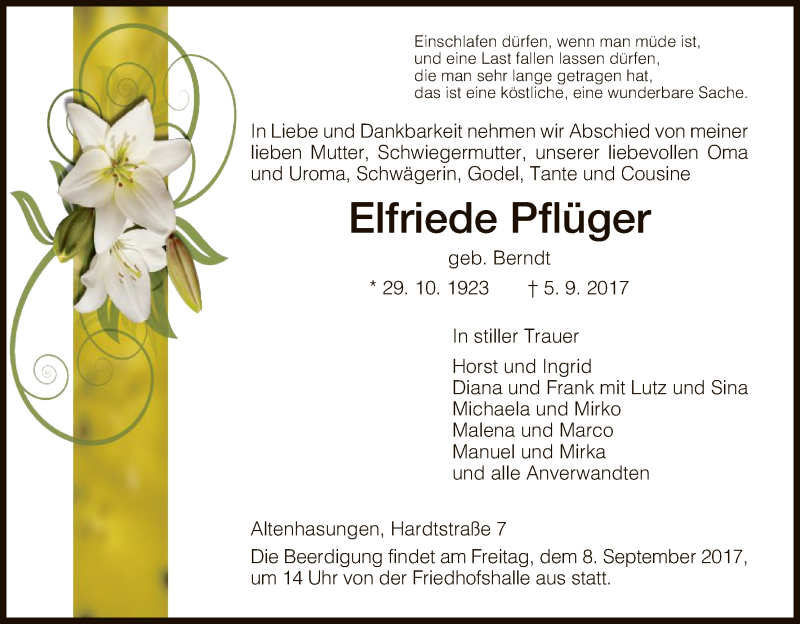 Einschlafen dürfen, wenn man müde ist,
und eine Last fallen lassen dürfen,
die man sehr lange getragen hat,
das ist eine köstliche, eine wunderbare Sache.

In Liebe und Dankbarkeit nehmen wir Abschied von meiner lieben Mutter, Schwiegermutter, unserer liebevollen Oma und Uroma, Schwägerin, Godel, Tante und Cousine

Elfriede Pflüger

geb. Berndt

* 29. 10. 1923 † 5. 9. 2017

In stiller Trauer

Horst und Ingrid
Diana und Frank mit Lutz und Sina
Michaela und Mirko
Malena und Marco
Manuel und Mirka
und alle Anverwandten

Altenhasungen, Hardtstraße 7

Die Beerdigung findet am Freitag, dem 8. September 2017, um 14 Uhr von der Friedhofshalle aus statt.